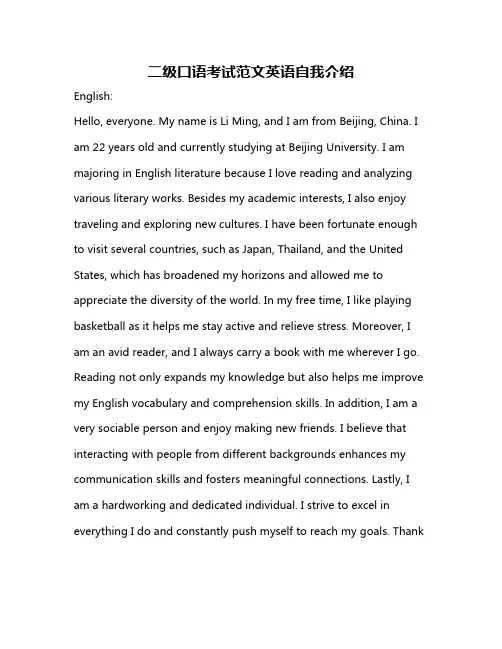 二级口语考试范文英语自我介绍

English:

Hello, everyone. My name is Li Ming, and I am from Beijing, China. I am 22 years old and currently studying at Beijing University. I am majoring in English literature because I love reading and analyzing various literary works. Besides my academic interests, I also enjoy traveling and exploring new cultures. I have been fortunate enough to visit several countries, such as Japan, Thailand, and the United States, which has broadened my horizons and allowed me to appreciate the diversity of the world. In my free time, I like playing basketball as it helps me stay active and relieve stress. Moreover, I am an avid reader, and I always carry a book with me wherever I go. Reading not only expands my knowledge but also helps me improve my English vocabulary and comprehension skills. In addition, I am a very sociable person and enjoy making new friends. I believe that interacting with people from different backgrounds enhances my communication skills and fosters meaningful connections. Lastly, I am a hardworking and dedicated individual. I strive to excel in everything I do and constantly push myself to reach my goals. Thank